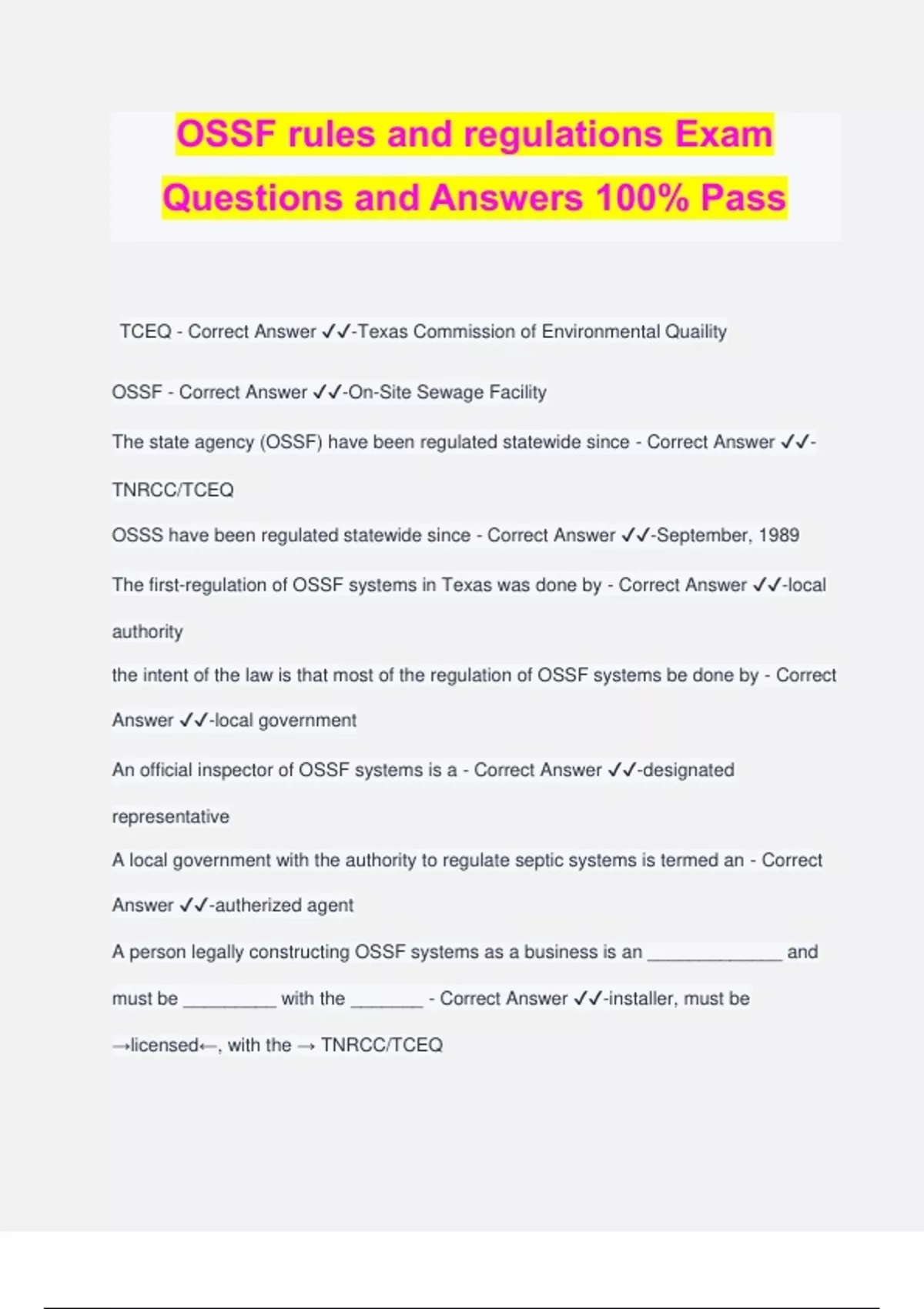 OSSF rules and regulations Exam Questions and Answers 100% Pass

TCEQ - Correct Answer ✓✓-Texas Commission of Environmental Quaility

OSSF - Correct Answer ✓✓-On-Site Sewage Facility

The state agency (OSSF) have been regulated statewide since - Correct Answer ✓✓-TNRCC/TCEQ

OSSS have been regulated statewide since - Correct Answer ✓✓-September, 1989

The first-regulation of OSSF systems in Texas was done by - Correct Answer ✓✓-local authority

the intent of the law is that most of the regulation of OSSF systems be done by - Correct Answer ✓✓-local government

An official inspector of OSSF systems is a - Correct Answer ✓✓-designated representative

A local government with the authority to regulate septic systems is termed an - Correct Answer ✓✓-autherized agent

A person legally constructing OSSF systems as a business is an ______________ and must be __________ with the ________ - Correct Answer ✓✓-installer, must be →licensed←, with the → TNRCC/TCEQ